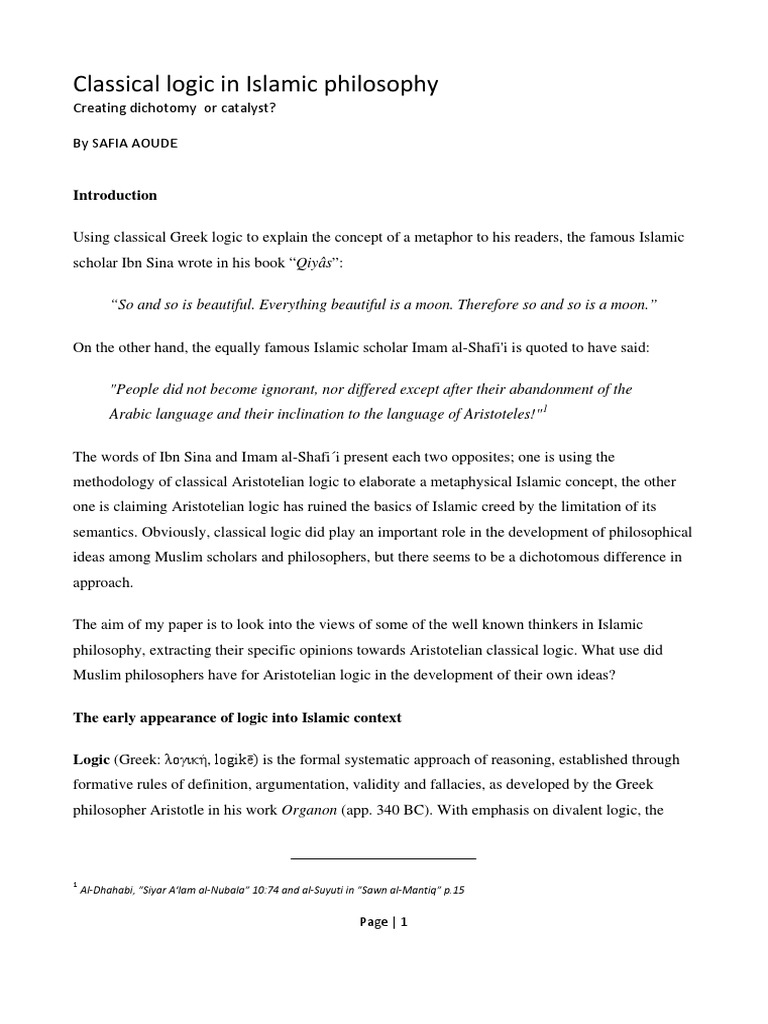 Classical logic in Islamic philosophy

Creating dichotomy  or catalyst?

By SAFIA AOUDE

**Introduction**

Using classical Greek logic to explain the concept of a metaphor to his readers, the famous Islamic scholar Ibn Sina wrote in his book "*Qiyâs*":

*"So and so is beautiful. Everything beautiful is a moon. Therefore so and so is a moon."*

On the other hand, the equally famous Islamic scholar Imam al-Shafi'i is quoted to have said:

*"People did not become ignorant, nor differed except after their abandonment of the Arabic language and their inclination to the language of Aristoteles!"*$^1$

The words of Ibn Sina and Imam al-Shafi´i present each two opposites; one is using the methodology of classical Aristotelian logic to elaborate a metaphysical Islamic concept, the other one is claiming Aristotelian logic has ruined the basics of Islamic creed by the limitation of its semantics. Obviously, classical logic did play an important role in the development of philosophical ideas among Muslim scholars and philosophers, but there seems to be a dichotomous difference in approach.

The aim of my paper is to look into the views of some of the well known thinkers in Islamic philosophy, extracting their specific opinions towards Aristotelian classical logic. What use did Muslim philosophers have for Aristotelian logic in the development of their own ideas?

**The early appearance of logic into Islamic context**

**Logic** (Greek: λογική, logikē) is the formal systematic approach of reasoning, established through formative rules of definition, argumentation, validity and fallacies, as developed by the Greek philosopher Aristotle in his work *Organon* (app. 340 BC). With emphasis on divalent logic, the

$^1$ Al-Dhahabi, "Siyar A'lam al-Nubala" 10:74 and al-Suyuti in "Sawn al-Mantiq" p.15

Page | 1